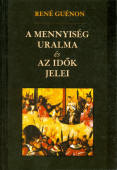 RENÉ GUÉNON

A MENNYISÉG URALMA
és
AZ IDŐK JELEI